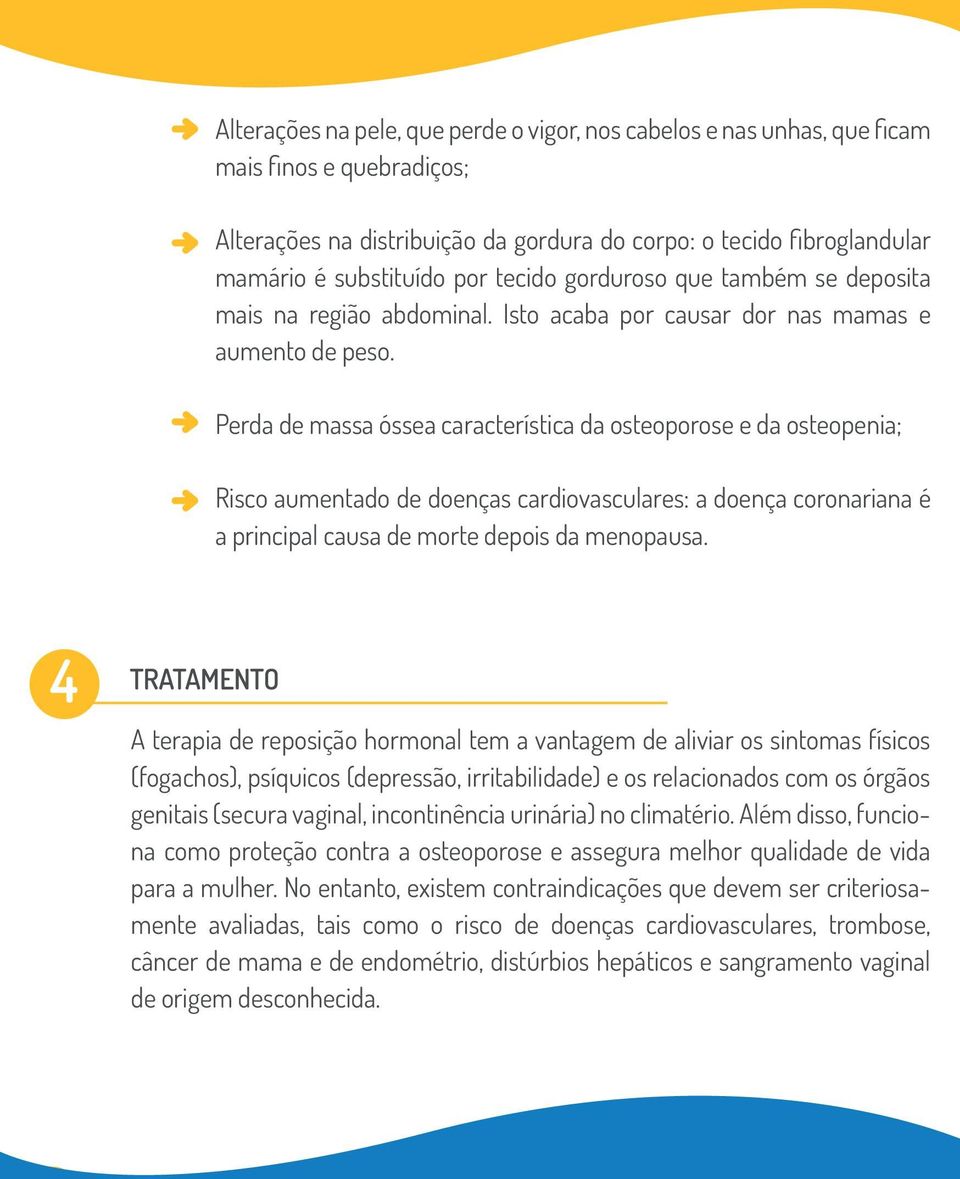 Alterações na pele, que perde o vigor, nos cabelos e nas unhas, que ficam mais finos e quebradiços;

Alterações na distribuição da gordura do corpo: o tecido fibroglandular mamário é substituído por tecido gorduroso que também se deposita mais na região abdominal. Isto acaba por causar dor nas mamas e aumento de peso.

Perda de massa óssea característica da osteoporose e da osteopenia;

Risco aumentado de doenças cardiovasculares: a doença coronariana é a principal causa de morte depois da menopausa.

4

TRATAMENTO

A terapia de reposição hormonal tem a vantagem de aliviar os sintomas físicos (fogachos), psíquicos (depressão, irritabilidade) e os relacionados com os órgãos genitais (secura vaginal, incontinência urinária) no climatério. Além disso, funciona como proteção contra a osteoporose e assegura melhor qualidade de vida para a mulher. No entanto, existem contraindicações que devem ser criteriosamente avaliadas, tais como o risco de doenças cardiovasculares, trombose, câncer de mama e de endométrio, distúrbios hepáticos e sangramento vaginal de origem desconhecida.